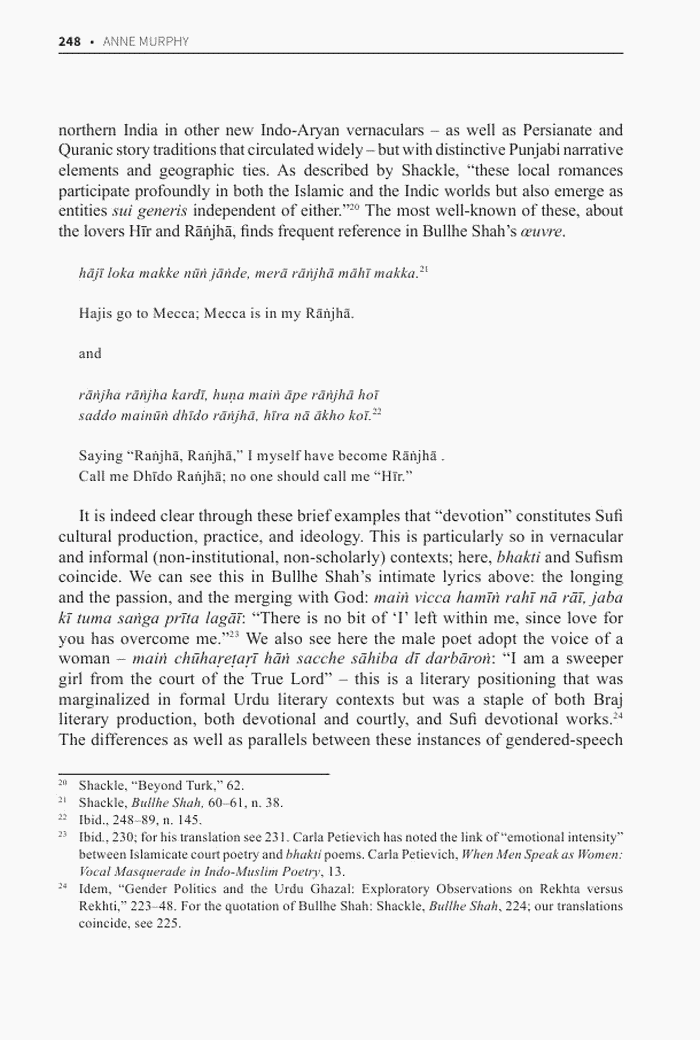 248 • ANNE MURPHY

northern India in other new Indo-Aryan vernaculars – as well as Persianate and Quranic story traditions that circulated widely – but with distinctive Punjabi narrative elements and geographic ties. As described by Shackle, "these local romances participate profoundly in both the Islamic and the Indic worlds but also emerge as entities sui generis independent of either."$^{20}$ The most well-known of these, about the lovers Hīr and Rāṅjhā, finds frequent reference in Bullhe Shah's œuvre.

hājī loka makke nūṅ jāṅde, merā rāṅjhā māhī makka.$^{21}$

Hajis go to Mecca; Mecca is in my Rāṅjhā.

and

rāṅjha rāṅjha kardī, huṇa maiṅ āpe rāṅjhā hoī
saddo mainūṅ dhīdo rāṅjhā, hīra nā ākho koī.$^{22}$

Saying "Raṅjhā, Raṅjhā," I myself have become Rāṅjhā .
Call me Dhīdo Raṅjhā; no one should call me "Hīr."

It is indeed clear through these brief examples that "devotion" constitutes Sufi cultural production, practice, and ideology. This is particularly so in vernacular and informal (non-institutional, non-scholarly) contexts; here, bhakti and Sufism coincide. We can see this in Bullhe Shah's intimate lyrics above: the longing and the passion, and the merging with God: maiṅ vicca hamīṅ rahī nā rāī, jaba kī tuma saṅga prīta lagāī: "There is no bit of 'I' left within me, since love for you has overcome me."$^{23}$ We also see here the male poet adopt the voice of a woman – maiṅ chūhaṛeṭaṛī hāṅ sacche sāhiba dī darbāroṅ: "I am a sweeper girl from the court of the True Lord" – this is a literary positioning that was marginalized in formal Urdu literary contexts but was a staple of both Braj literary production, both devotional and courtly, and Sufi devotional works.$^{24}$ The differences as well as parallels between these instances of gendered-speech

$^{20}$ Shackle, "Beyond Turk," 62.
$^{21}$ Shackle, Bullhe Shah, 60–61, n. 38.
$^{22}$ Ibid., 248–89, n. 145.
$^{23}$ Ibid., 230; for his translation see 231. Carla Petievich has noted the link of "emotional intensity" between Islamicate court poetry and bhakti poems. Carla Petievich, When Men Speak as Women: Vocal Masquerade in Indo-Muslim Poetry, 13.
$^{24}$ Idem, "Gender Politics and the Urdu Ghazal: Exploratory Observations on Rekhta versus Rekhti," 223–48. For the quotation of Bullhe Shah: Shackle, Bullhe Shah, 224; our translations coincide, see 225.